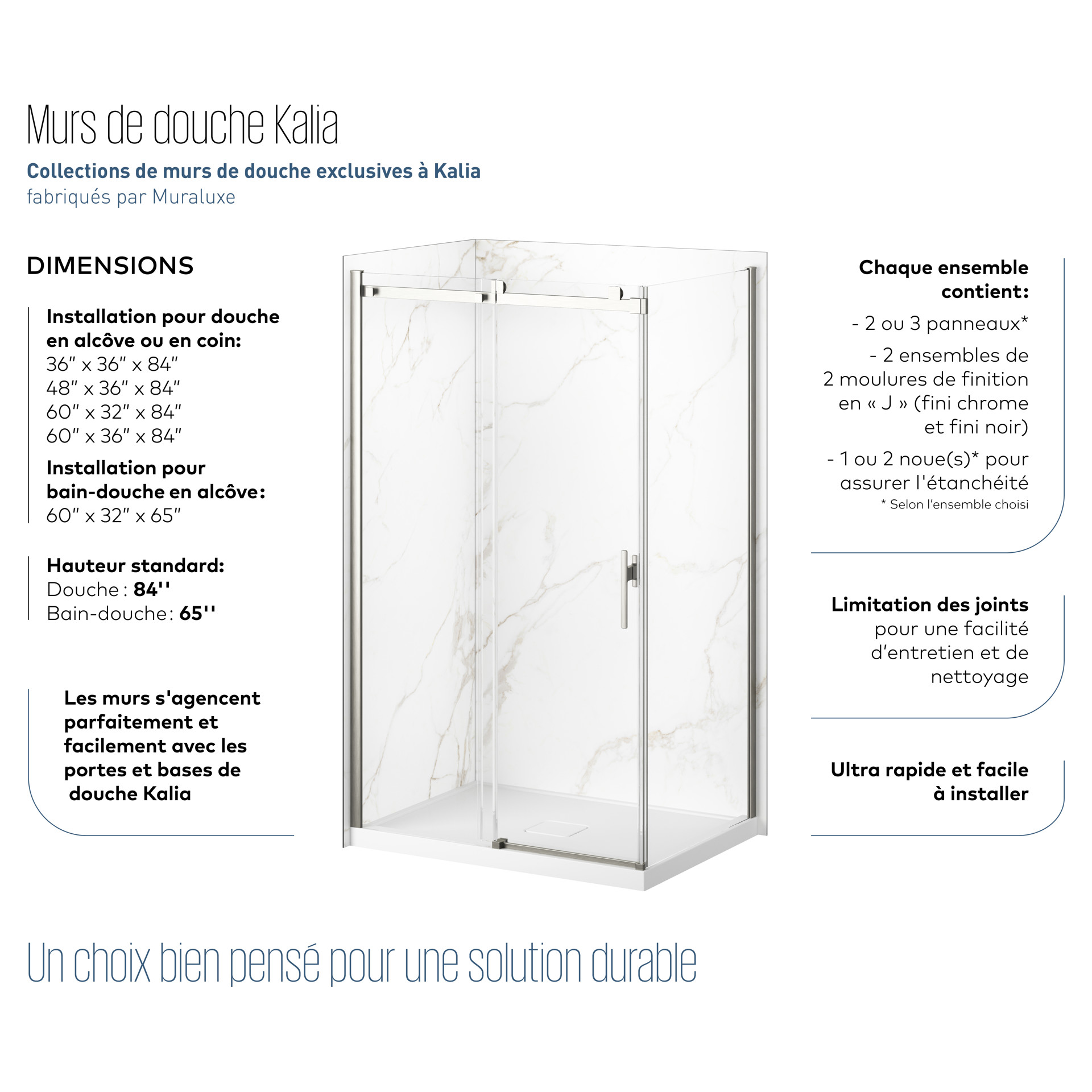 Murs de douche Kalia

Collections de murs de douche exclusives à Kalia
fabriqués par Muraluxe

DIMENSIONS

Installation pour douche en alcôve ou en coin:
36" x 36" x 84"
48" x 36" x 84"
60" x 32" x 84"
60" x 36" x 84"

Installation pour bain-douche en alcôve:
60" x 32" x 65"

Hauteur standard:
Douche : 84''
Bain-douche: 65''

Les murs s'agencent parfaitement et facilement avec les portes et bases de douche Kalia

Chaque ensemble contient:

- 2 ou 3 panneaux*

- 2 ensembles de 2 moulures de finition en « J » (fini chrome et fini noir)

- 1 ou 2 noue(s)* pour assurer l'étanchéité

* Selon l'ensemble choisi

Limitation des joints pour une facilité d'entretien et de nettoyage

Ultra rapide et facile à installer

Un choix bien pensé pour une solution durable